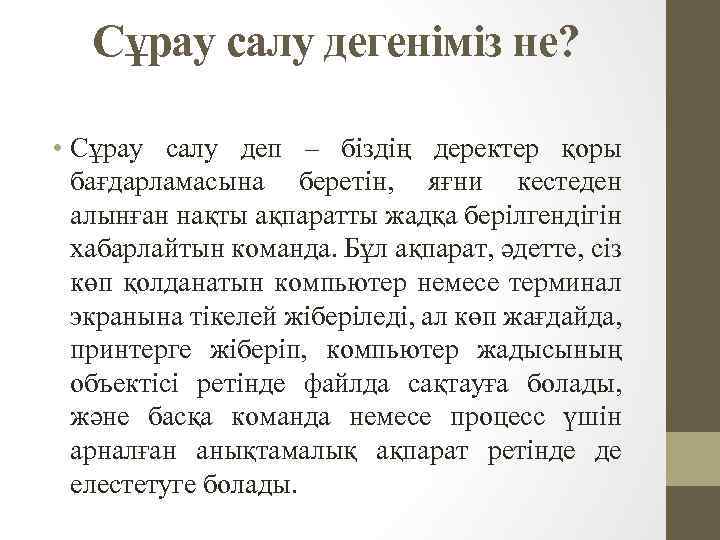 Сұрау салу дегеніміз не?

• Сұрау салу деп – біздің деректер қоры бағдарламасына беретін, яғни кестеден алынған нақты ақпаратты жадқа берілгендігін хабарлайтын команда. Бұл ақпарат, әдетте, сіз көп қолданатын компьютер немесе терминал экранына тікелей жіберіледі, ал көп жағдайда, принтерге жіберіп, компьютер жадысының объектісі ретінде файлда сақтауға болады, және басқа команда немесе процесс үшін арналған анықтамалық ақпарат ретінде де елестетуге болады.